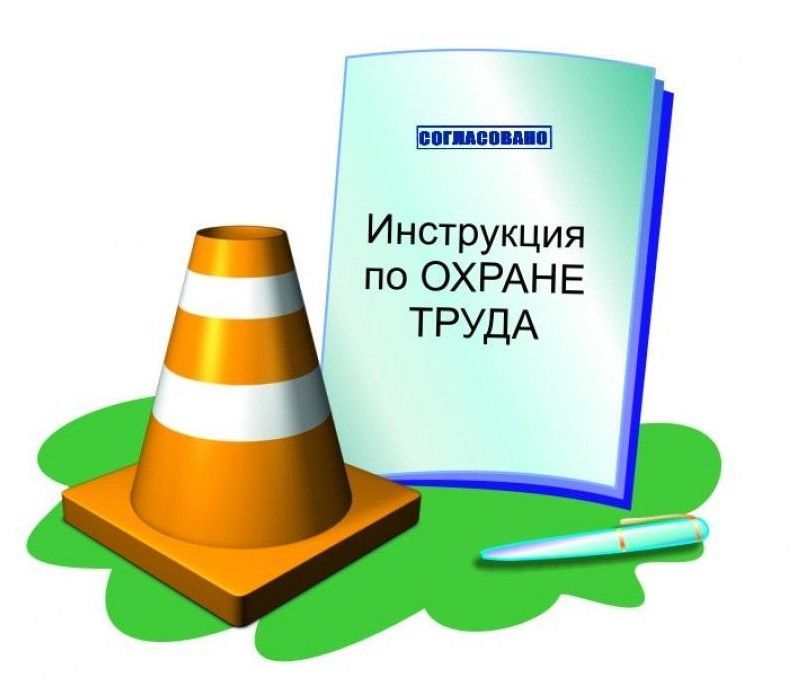 СОГЛАСОВАНО

Инструкция по ОХРАНЕ ТРУДА